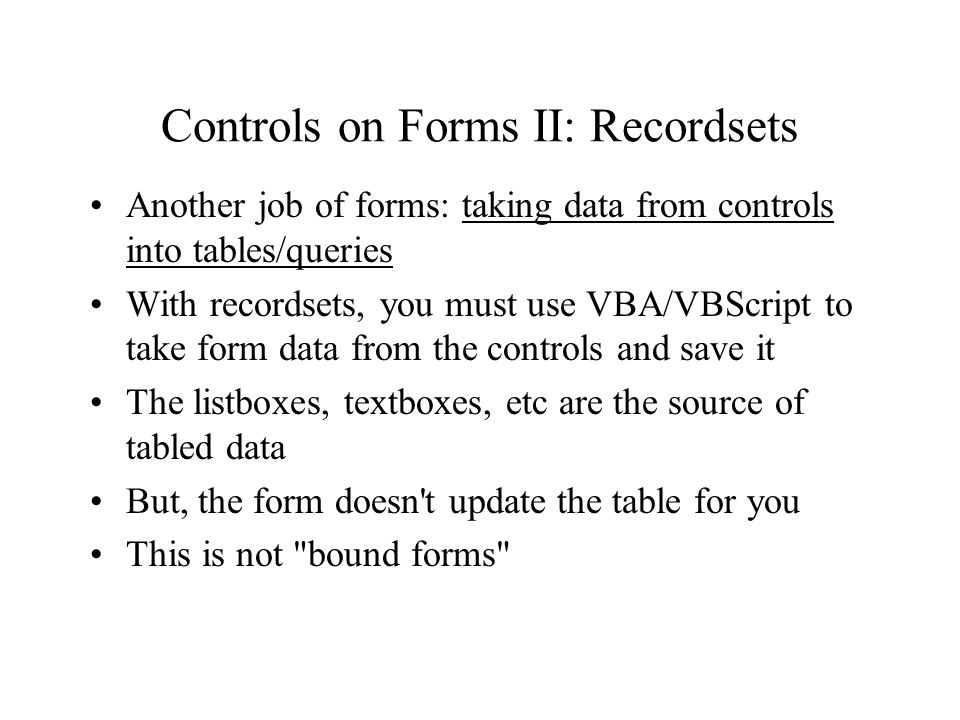 Controls on Forms II: Recordsets

• Another job of forms: taking data from controls into tables/queries
• With recordsets, you must use VBA/VBScript to take form data from the controls and save it
• The listboxes, textboxes, etc are the source of tabled data
• But, the form doesn't update the table for you
• This is not "bound forms"